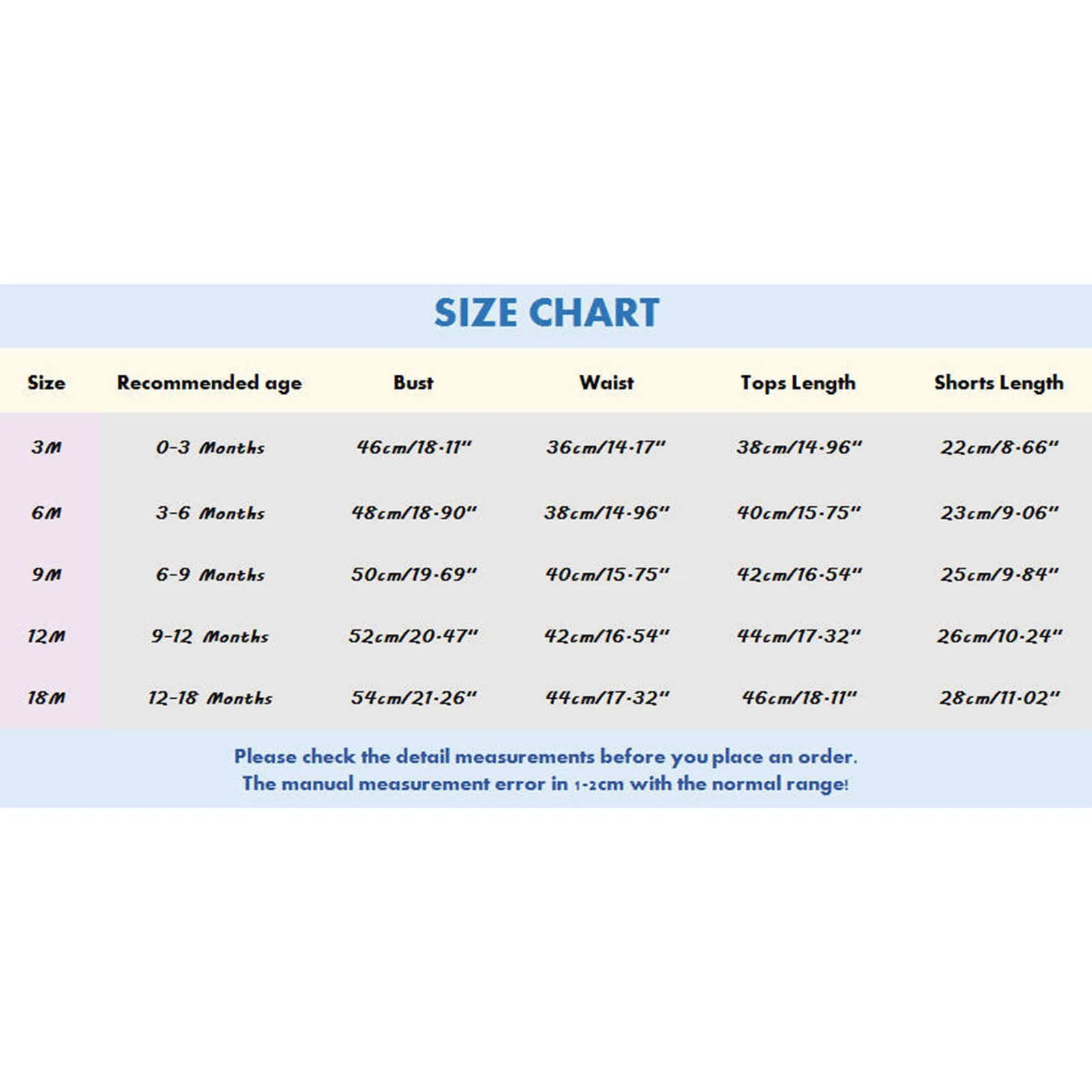 SIZE CHART

| Size | Recommended age | Bust | Waist | Tops Length | Shorts Length |
|---|---|---|---|---|---|
| 3M | 0-3 Months | 46cm/18.11" | 36cm/14.17" | 38cm/14.96" | 22cm/8.66" |
| 6M | 3-6 Months | 48cm/18.90" | 38cm/14.96" | 40cm/15.75" | 23cm/9.06" |
| 9M | 6-9 Months | 50cm/19.69" | 40cm/15.75" | 42cm/16.54" | 25cm/9.84" |
| 12M | 9-12 Months | 52cm/20.47" | 42cm/16.54" | 44cm/17.32" | 26cm/10.24" |
| 18M | 12-18 Months | 54cm/21.26" | 44cm/17.32" | 46cm/18.11" | 28cm/11.02" |

Please check the detail measurements before you place an order.
The manual measurement error in 1-2cm with the normal range!